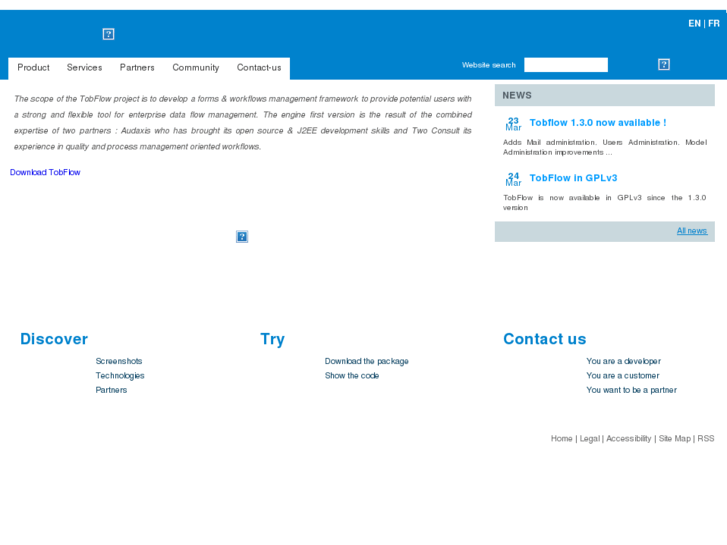 EN | FR

Product Services Partners Community Contact-us

Website search

The scope of the TobFlow project is to develop a forms & workflows management framework to provide potential users with a strong and flexible tool for enterprise data flow management. The engine first version is the result of the combined expertise of two partners : Audaxis who has brought its open source & J2EE development skills and Two Consult its experience in quality and process management oriented workflows.

Download TobFlow

NEWS

23 Mar Tobflow 1.3.0 now available !

Adds Mail administration, Users Administration, Model Administration improvements ...

24 Mar TobFlow in GPLv3

TobFlow is now available in GPLv3 since the 1.3.0 version

All news

Discover

Screenshots
Technologies
Partners

Try

Download the package
Show the code

Contact us

You are a developer
You are a customer
You want to be a partner

Home | Legal | Accessibility | Site Map | RSS